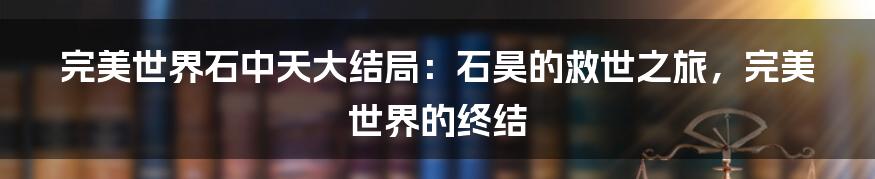 完美世界石中天大结局：石昊的救世之旅，完美世界的终结